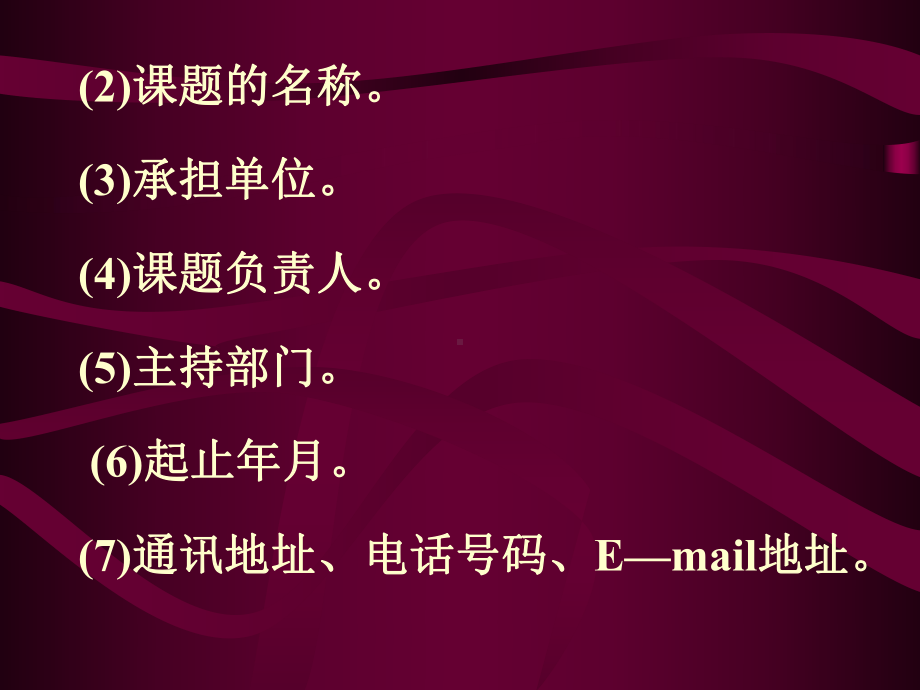 (2)课题的名称。

(3)承担单位。

(4)课题负责人。

(5)主持部门。

(6)起止年月。

(7)通讯地址、电话号码、E—mail地址。